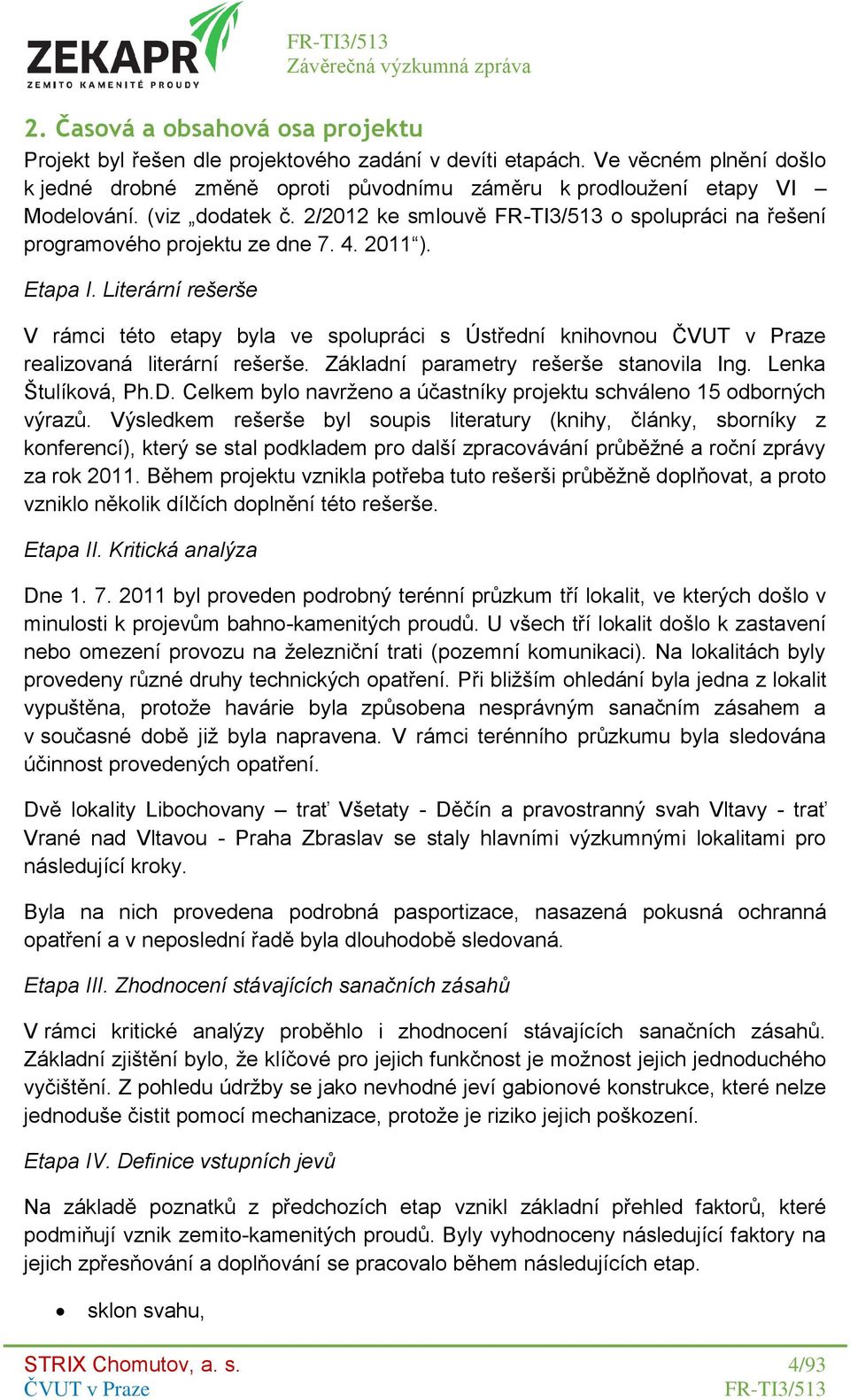 ZEKAPR
ZEMITO KAMENITÉ PROUDY

FR-TI3/513
Závěrečná výzkumná zpráva

2. Časová a obsahová osa projektu

Projekt byl řešen dle projektového zadání v devíti etapách. Ve věcném plnění došlo k jedné drobné změně oproti původnímu záměru k prodloužení etapy VI – Modelování. (viz „dodatek č. 2/2012 ke smlouvě FR-TI3/513 o spolupráci na řešení programového projektu ze dne 7. 4. 2011“).

Etapa I. Literární rešerše

V rámci této etapy byla ve spolupráci s Ústřední knihovnou ČVUT v Praze realizovaná literární rešerše. Základní parametry rešerše stanovila Ing. Lenka Štulíková, Ph.D. Celkem bylo navrženo a účastníky projektu schváleno 15 odborných výrazů. Výsledkem rešerše byl soupis literatury (knihy, články, sborníky z konferencí), který se stal podkladem pro další zpracovávání průběžné a roční zprávy za rok 2011. Během projektu vznikla potřeba tuto rešerši průběžně doplňovat, a proto vzniklo několik dílčích doplnění této rešerše.

Etapa II. Kritická analýza

Dne 1. 7. 2011 byl proveden podrobný terénní průzkum tří lokalit, ve kterých došlo v minulosti k projevům bahno-kamenitých proudů. U všech tří lokalit došlo k zastavení nebo omezení provozu na železniční trati (pozemní komunikaci). Na lokalitách byly provedeny různé druhy technických opatření. Při bližším ohledání byla jedna z lokalit vypuštěna, protože havárie byla způsobena nesprávným sanačním zásahem a v současné době již byla napravena. V rámci terénního průzkumu byla sledována účinnost provedených opatření.

Dvě lokality Libochovany – trať Všetaty - Děčín a pravostranný svah Vltavy - trať Vrané nad Vltavou - Praha Zbraslav se staly hlavními výzkumnými lokalitami pro následující kroky.

Byla na nich provedena podrobná pasportizace, nasazená pokusná ochranná opatření a v neposlední řadě byla dlouhodobě sledovaná.

Etapa III. Zhodnocení stávajících sanačních zásahů

V rámci kritické analýzy proběhlo i zhodnocení stávajících sanačních zásahů. Základní zjištění bylo, že klíčové pro jejich funkčnost je možnost jejich jednoduchého vyčištění. Z pohledu údržby se jako nevhodné jeví gabionové konstrukce, které nelze jednoduše čistit pomocí mechanizace, protože je riziko jejich poškození.

Etapa IV. Definice vstupních jevů

Na základě poznatků z předchozích etap vznikl základní přehled faktorů, které podmiňují vznik zemito-kamenitých proudů. Byly vyhodnoceny následující faktory na jejich zpřesňování a doplňování se pracovalo během následujících etap.

• sklon svahu,

STRIX Chomutov, a. s.
ČVUT v Praze

4/93
FR-TI3/513